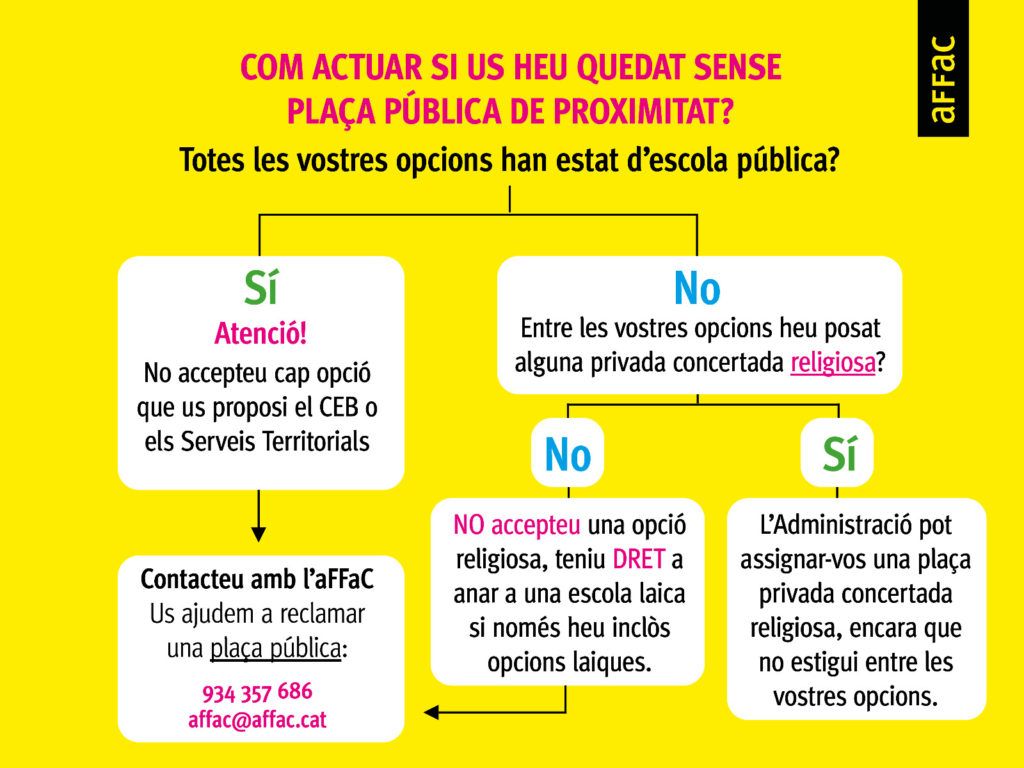 aFFaC

COM ACTUAR SI US HEU QUEDAT SENSE PLAÇA PÚBLICA DE PROXIMITAT?

Totes les vostres opcions han estat d'escola pública?

Sí

Atenció!

No accepteu cap opció que us proposi el CEB o els Serveis Territorials

Contacteu amb l'aFFaC
Us ajudem a reclamar una plaça pública:

934 357 686
affac@affac.cat

No

Entre les vostres opcions heu posat alguna privada concertada religiosa?

No

NO accepteu una opció religiosa, teniu DRET a anar a una escola laica si només heu inclòs opcions laiques.

Sí

L'Administració pot assignar-vos una plaça privada concertada religiosa, encara que no estigui entre les vostres opcions.